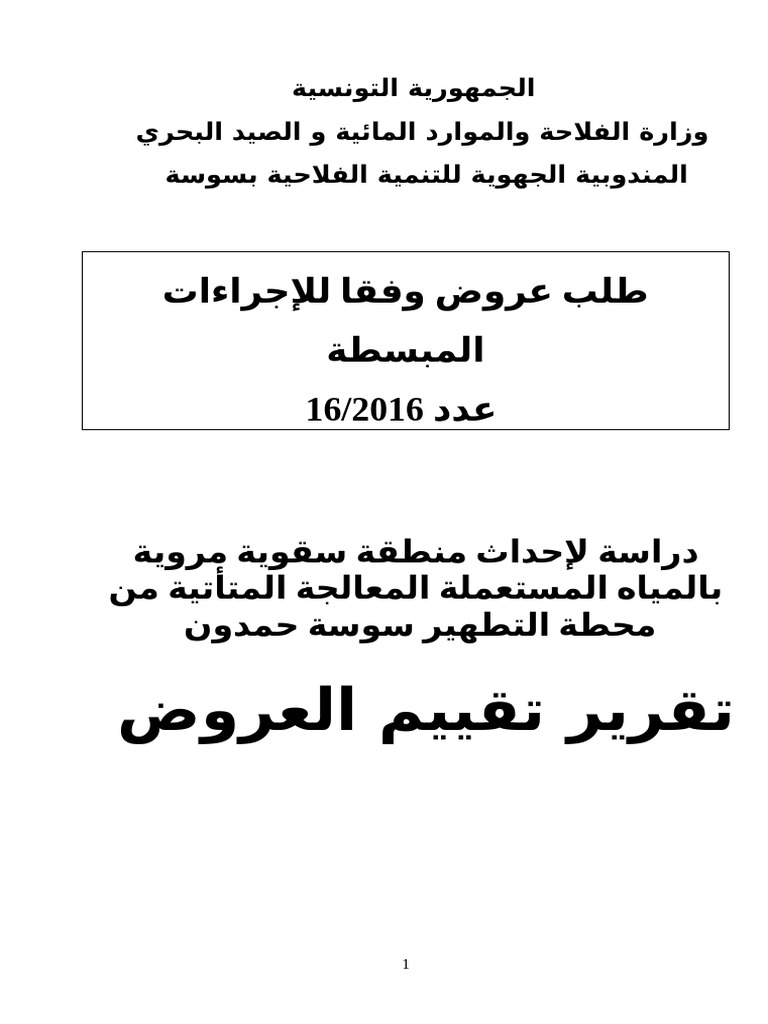 الجمهورية التونسية
وزارة الفلاحة والموارد المائية و الصيد البحري
المندوبية الجهوية للتنمية الفلاحية بسوسة

طلب عروض وفقا للإجراءات المبسطة
عدد 16/2016

دراسة لإحداث منطقة سقوية مروية بالمياه المستعملة المعالجة المتأتية من محطة التطهير سوسة حمدون

تقرير تقييم العروض

1